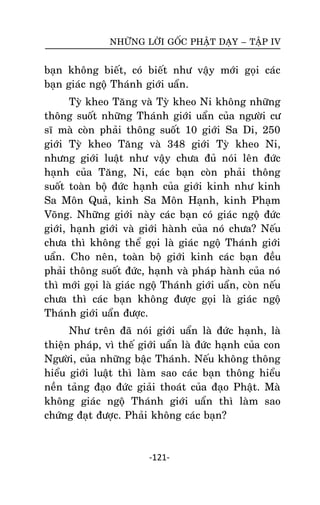 NHỮNG LỜI GỐC PHẬT DẠY – TẬP IV

bạn không biết, có biết như vậy mới gọi các bạn giác ngộ Thánh giới uẩn.

Tỳ kheo Tăng và Tỳ kheo Ni không những thông suốt những Thánh giới uẩn của người cư sĩ mà còn phải thông suốt 10 giới Sa Di, 250 giới Tỳ kheo Tăng và 348 giới Tỳ kheo Ni, nhưng giới luật như vậy chưa đủ nói lên đức hạnh của Tăng, Ni, các bạn còn phải thông suốt toàn bộ đức hạnh của giới kinh như kinh Sa Môn Quả, kinh Sa Môn Hạnh, kinh Phạm Võng. Những giới này các bạn có giác ngộ đức giới, hạnh giới và giới hành của nó chưa? Nếu chưa thì không thể gọi là giác ngộ Thánh giới uẩn. Cho nên, toàn bộ giới kinh các bạn đều phải thông suốt đức, hạnh và pháp hành của nó thì mới gọi là giác ngộ Thánh giới uẩn, còn nếu chưa thì các bạn không được gọi là giác ngộ Thánh giới uẩn được.

Như trên đã nói giới uẩn là đức hạnh, là thiện pháp, vì thế giới uẩn là đức hạnh của con Người, của những bậc Thánh. Nếu không thông hiểu giới luật thì làm sao các bạn thông hiểu nền tảng đạo đức giải thoát của đạo Phật. Mà không giác ngộ Thánh giới uẩn thì làm sao chứng đạt được. Phải không các bạn?

-121-